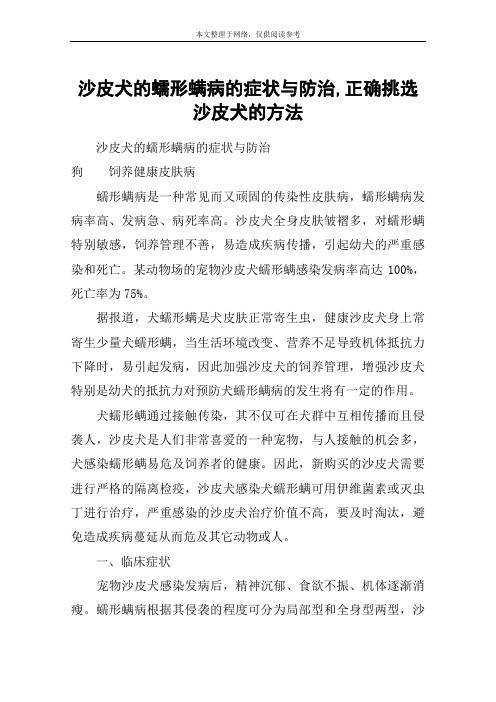 本文整理于网络，仅供阅读参考

沙皮犬的蠕形螨病的症状与防治,正确挑选沙皮犬的方法

沙皮犬的蠕形螨病的症状与防治

狗　　饲养健康皮肤病

蠕形螨病是一种常见而又顽固的传染性皮肤病，蠕形螨病发病率高、发病急、病死率高。沙皮犬全身皮肤皱褶多，对蠕形螨特别敏感，饲养管理不善，易造成疾病传播，引起幼犬的严重感染和死亡。某动物场的宠物沙皮犬蠕形螨感染发病率高达 100%，死亡率为 75%。

据报道，犬蠕形螨是犬皮肤正常寄生虫，健康沙皮犬身上常寄生少量犬蠕形螨，当生活环境改变、营养不足导致机体抵抗力下降时，易引起发病，因此加强沙皮犬的饲养管理，增强沙皮犬特别是幼犬的抵抗力对预防犬蠕形螨病的发生将有一定的作用。

犬蠕形螨通过接触传染，其不仅可在犬群中互相传播而且侵袭人，沙皮犬是人们非常喜爱的一种宠物，与人接触的机会多，犬感染蠕形螨易危及饲养者的健康。因此，新购买的沙皮犬需要进行严格的隔离检疫，沙皮犬感染犬蠕形螨可用伊维菌素或灭虫丁进行治疗，严重感染的沙皮犬治疗价值不高，要及时淘汰，避免造成疾病蔓延从而危及其它动物或人。

一、临床症状

宠物沙皮犬感染发病后，精神沉郁、食欲不振、机体逐渐消瘦。蠕形螨病根据其侵袭的程度可分为局部型和全身型两型，沙